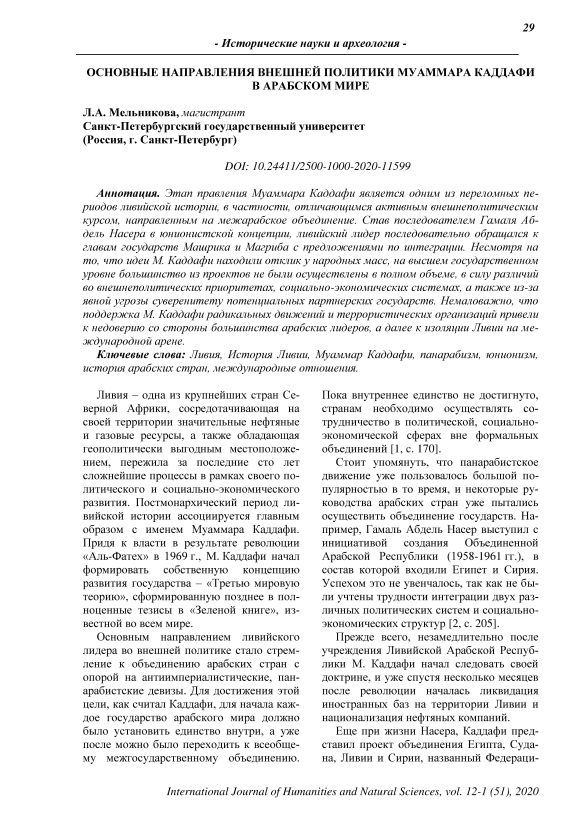 29

- Исторические науки и археология -

ОСНОВНЫЕ НАПРАВЛЕНИЯ ВНЕШНЕЙ ПОЛИТИКИ МУАММАРА КАДДАФИ В АРАБСКОМ МИРЕ

Л.А. Мельникова, магистрант
Санкт-Петербургский государственный университет
(Россия, г. Санкт-Петербург)

DOI: 10.24411/2500-1000-2020-11599

Аннотация. Этап правления Муаммара Каддафи является одним из переломных периодов ливийской истории, в частности, отличающимся активным внешнеполитическим курсом, направленным на межарабское объединение. Став последователем Гамаля Абдель Насера в юнионистской концепции, ливийский лидер последовательно обращался к главам государств Машрика и Магриба с предложениями по интеграции. Несмотря на то, что идеи М. Каддафи находили отклик у народных масс, на высшем государственном уровне большинство из проектов не были осуществлены в полном объеме, в силу различий во внешнеполитических приоритетах, социально-экономических системах, а также из-за явной угрозы суверенитету потенциальных партнерских государств. Немаловажно, что поддержка М. Каддафи радикальных движений и террористических организаций привели к недоверию со стороны большинства арабских лидеров, а далее к изоляции Ливии на международной арене.

Ключевые слова: Ливия, История Ливии, Муаммар Каддафи, панарабизм, юнионизм, история арабских стран, международные отношения.

Ливия – одна из крупнейших стран Северной Африки, сосредотачивающая на своей территории значительные нефтяные и газовые ресурсы, а также обладающая геополитически выгодным местоположением, пережила за последние сто лет сложнейшие процессы в рамках своего политического и социально-экономического развития. Постмонархический период ливийской истории ассоциируется главным образом с именем Муаммара Каддафи. Придя к власти в результате революции «Аль-Фатех» в 1969 г., М. Каддафи начал формировать собственную концепцию развития государства – «Третью мировую теорию», сформированную позднее в полноценные тезисы в «Зеленой книге», известной во всем мире.

Основным направлением ливийского лидера во внешней политике стало стремление к объединению арабских стран с опорой на антиимпериалистические, панарабистские девизы. Для достижения этой цели, как считал Каддафи, для начала каждое государство арабского мира должно было установить единство внутри, а уже после можно было переходить к всеобщему межгосударственному объединению. Пока внутреннее единство не достигнуто, странам необходимо осуществлять сотрудничество в политической, социально-экономической сферах вне формальных объединений [1, с. 170].

Стоит упомянуть, что панарабистское движение уже пользовалось большой популярностью в то время, и некоторые руководства арабских стран уже пытались осуществить объединение государств. Например, Гамаль Абдель Насер выступил с инициативой создания Объединенной Арабской Республики (1958-1961 гг.), в состав которой входили Египет и Сирия. Успехом это не увенчалось, так как не были учтены трудности интеграции двух различных политических систем и социально-экономических структур [2, с. 205].

Прежде всего, незамедлительно после учреждения Ливийской Арабской Республики М. Каддафи начал следовать своей доктрине, и уже спустя несколько месяцев после революции началась ликвидация иностранных баз на территории Ливии и национализация нефтяных компаний.

Еще при жизни Насера, Каддафи представил проект объединения Египта, Судана, Ливии и Сирии, названный Федераци-

International Journal of Humanities and Natural Sciences, vol. 12-1 (51), 2020